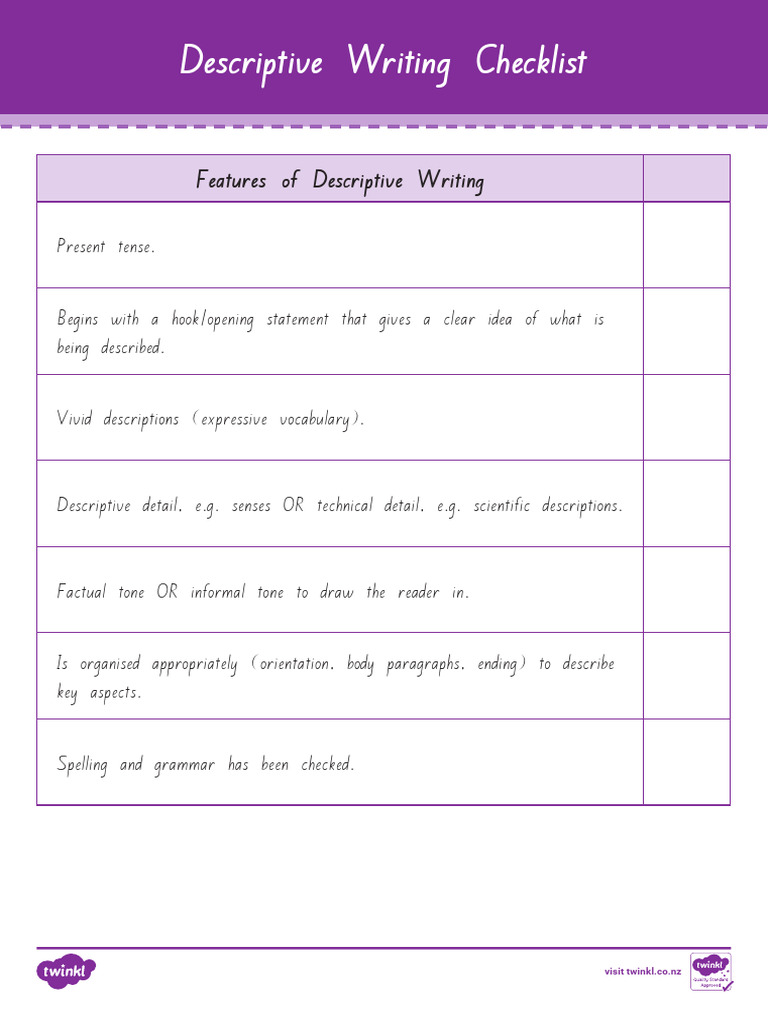 Descriptive Writing Checklist

| Features of Descriptive Writing | |
|---|---|
| Present tense. | |
| Begins with a hook/opening statement that gives a clear idea of what is being described. | |
| Vivid descriptions (expressive vocabulary). | |
| Descriptive detail, e.g. senses OR technical detail, e.g. scientific descriptions. | |
| Factual tone OR informal tone to draw the reader in. | |
| Is organised appropriately (orientation, body paragraphs, ending) to describe key aspects. | |
| Spelling and grammar has been checked. | |

twinkl

visit twinkl.co.nz

twinkl Quality Standard Approved